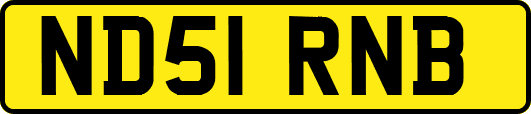 ND51 RNB